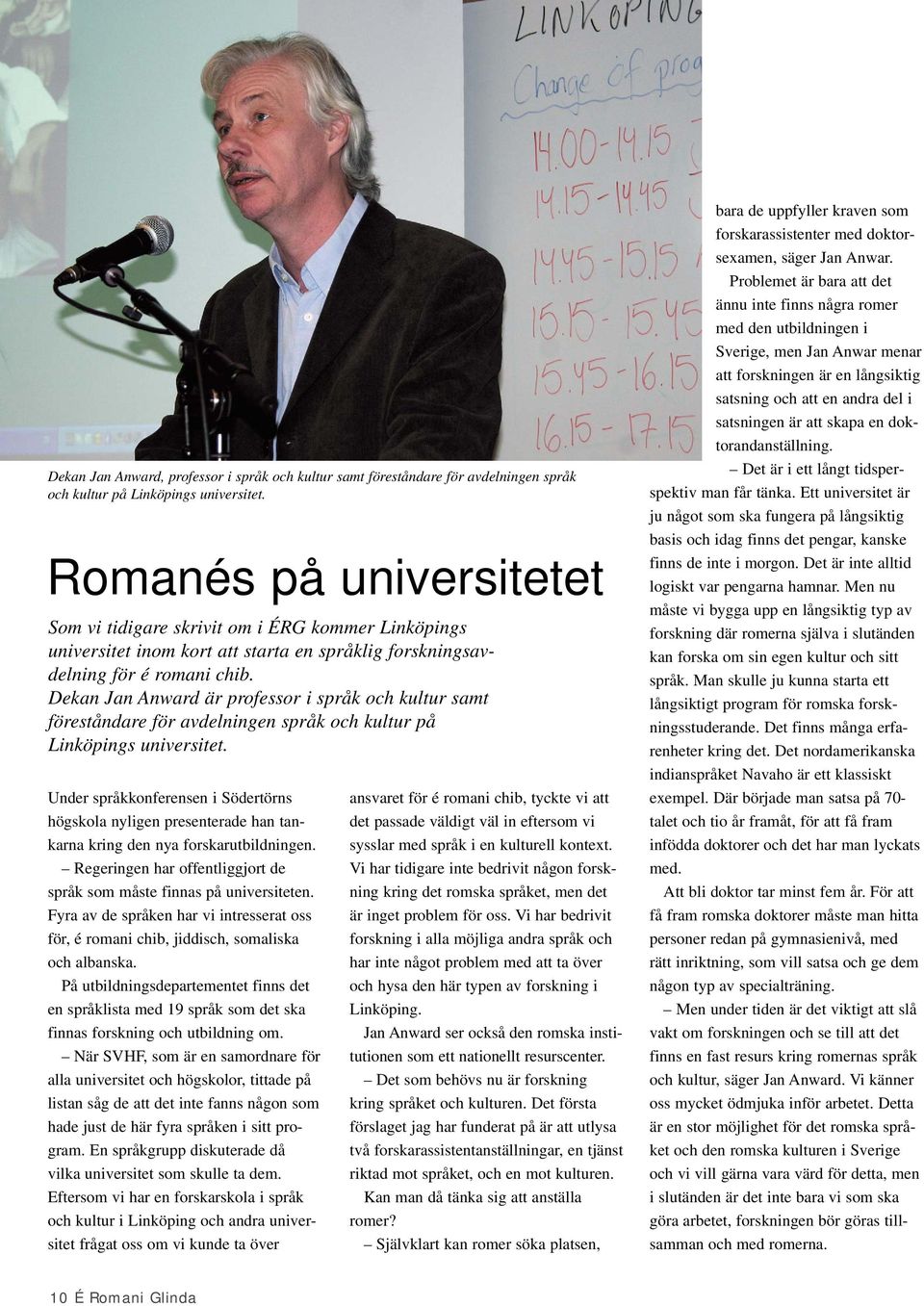 LINKÖPING
Change of prog
14.00-14.15
14.15-14.45
14.45-15.15
15.15-15.45
15.45-16.15
16.15-17.15

Dekan Jan Anward, professor i språk och kultur samt föreståndare för avdelningen språk och kultur på Linköpings universitet.

Romanés på universitetet

Som vi tidigare skrivit om i ÉRG kommer Linköpings universitet inom kort att starta en språklig forskningsavdelning för é romani chib. Dekan Jan Anward är professor i språk och kultur samt föreståndare för avdelningen språk och kultur på Linköpings universitet.

Under språkkonferensen i Södertörns högskola nyligen presenterade han tankarna kring den nya forskarutbildningen.

– Regeringen har offentliggjort de språk som måste finnas på universiteten. Fyra av de språken har vi intresserat oss för, é romani chib, jiddisch, somaliska och albanska.

På utbildningsdepartementet finns det en språklista med 19 språk som det ska finnas forskning och utbildning om.

– När SVHF, som är en samordnare för alla universitet och högskolor, tittade på listan såg de att det inte fanns någon som hade just de här fyra språken i sitt program. En språkgrupp diskuterade då vilka universitet som skulle ta dem. Eftersom vi har en forskarskola i språk och kultur i Linköping och andra universitet frågat oss om vi kunde ta över ansvaret för é romani chib, tyckte vi att det passade väldigt väl in eftersom vi sysslar med språk i en kulturell kontext. Vi har tidigare inte bedrivit någon forskning kring det romska språket, men det är inget problem för oss. Vi har bedrivit forskning i alla möjliga andra språk och har inte något problem med att ta över och hysa den här typen av forskning i Linköping.

Jan Anward ser också den romska institutionen som ett nationellt resurscenter.

– Det som behövs nu är forskning kring språket och kulturen. Det första förslaget jag har funderat på är att utlysa två forskarassistentanställningar, en tjänst riktad mot språket, och en mot kulturen.

Kan man då tänka sig att anställa romer?

– Självklart kan romer söka platsen, bara de uppfyller kraven som forskarassistenter med doktorsexamen, säger Jan Anwar.

Problemet är bara att det ännu inte finns några romer med den utbildningen i Sverige, men Jan Anwar menar att forskningen är en långsiktig satsning och att en andra del i satsningen är att skapa en doktorandanställning.

– Det är i ett långt tidsperspektiv man får tänka. Ett universitet är ju något som ska fungera på långsiktig basis och idag finns det pengar, kanske finns de inte i morgon. Det är inte alltid logiskt var pengarna hamnar. Men nu måste vi bygga upp en långsiktig typ av forskning där romerna själva i slutänden kan forska om sin egen kultur och sitt språk. Man skulle ju kunna starta ett långsiktigt program för romska forskningsstuderande. Det finns många erfarenheter kring det. Det nordamerikanska indianspråket Navaho är ett klassiskt exempel. Där började man satsa på 70-talet och tio år framåt, för att få fram infödda doktorer och det har man lyckats med.

Att bli doktor tar minst fem år. För att få fram romska doktorer måste man hitta personer redan på gymnasienivå, med rätt inriktning, som vill satsa och ge dem någon typ av specialträning.

– Men under tiden är det viktigt att slå vakt om forskningen och se till att det finns en fast resurs kring romernas språk och kultur, säger Jan Anward. Vi känner oss mycket ödmjuka inför arbetet. Detta är en stor möjlighet för det romska språket och den romska kulturen i Sverige och vi vill gärna vara värd för detta, men i slutänden är det inte bara vi som ska göra arbetet, forskningen bör göras tillsamman och med romerna.

10 É Romani Glinda